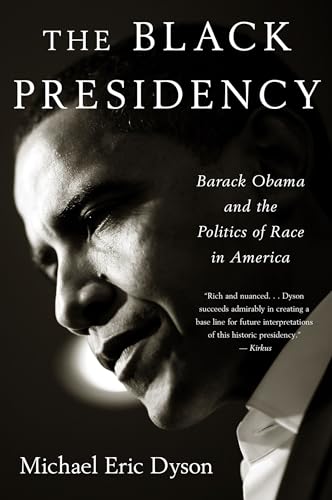 THE BLACK PRESIDENCY

Barack Obama and the Politics of Race in America

"Rich and nuanced. . . Dyson succeeds admirably in creating a base line for future interpretations of this historic presidency."
— Kirkus

Michael Eric Dyson